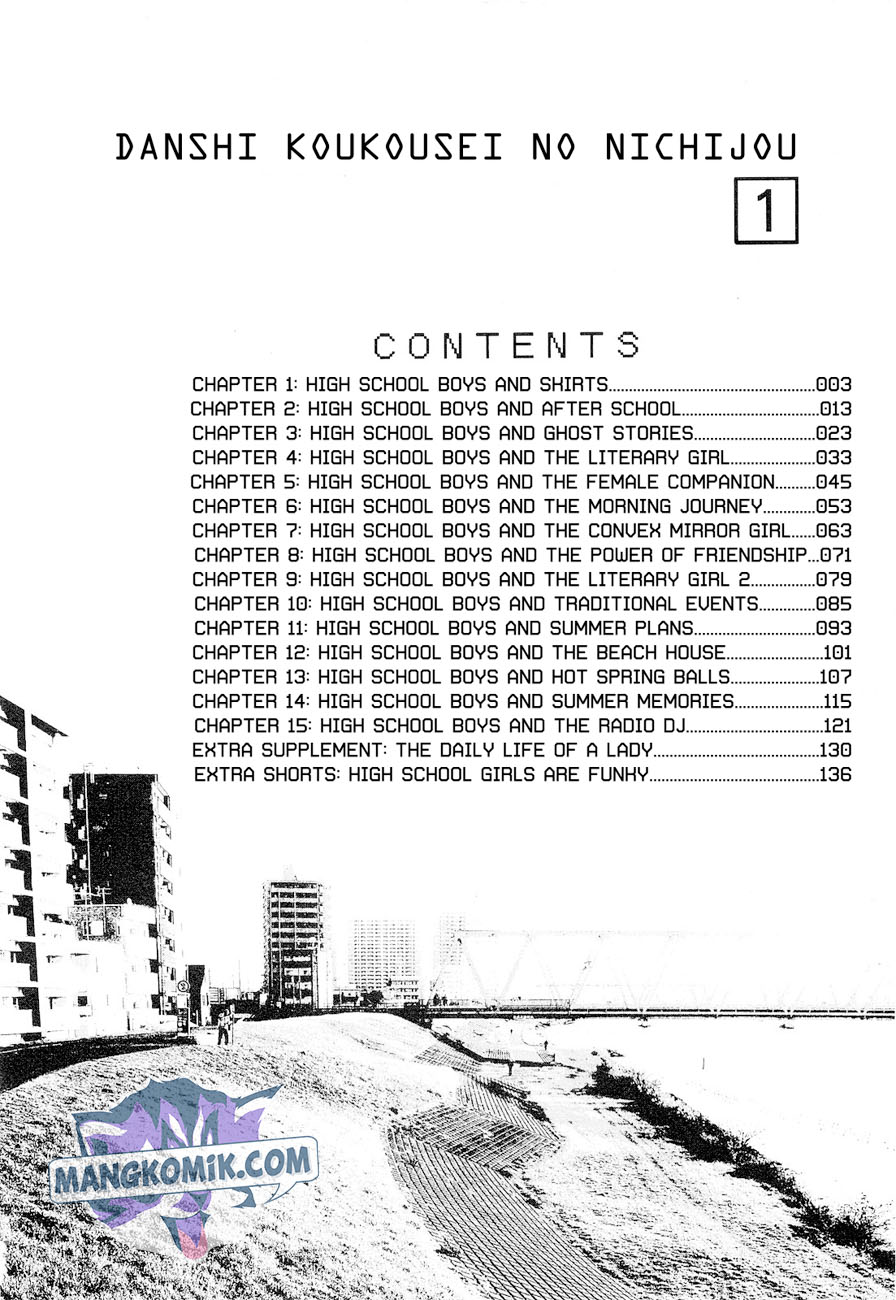 DANSHI KOUKOUSEI NO NICHIJOU

1

CONTENTS

CHAPTER 1: HIGH SCHOOL BOYS AND SHIRTS 003
CHAPTER 2: HIGH SCHOOL BOYS AND AFTER SCHOOL 013
CHAPTER 3: HIGH SCHOOL BOYS AND GHOST STORIES 023
CHAPTER 4: HIGH SCHOOL BOYS AND THE LITERARY GIRL 033
CHAPTER 5: HIGH SCHOOL BOYS AND THE FEMALE COMPANION 045
CHAPTER 6: HIGH SCHOOL BOYS AND THE MORNING JOURNEY 053
CHAPTER 7: HIGH SCHOOL BOYS AND THE CONVEX MIRROR GIRL 063
CHAPTER 8: HIGH SCHOOL BOYS AND THE POWER OF FRIENDSHIP 071
CHAPTER 9: HIGH SCHOOL BOYS AND THE LITERARY GIRL 2 079
CHAPTER 10: HIGH SCHOOL BOYS AND TRADITIONAL EVENTS 085
CHAPTER 11: HIGH SCHOOL BOYS AND SUMMER PLANS 093
CHAPTER 12: HIGH SCHOOL BOYS AND THE BEACH HOUSE 101
CHAPTER 13: HIGH SCHOOL BOYS AND HOT SPRING BALLS 107
CHAPTER 14: HIGH SCHOOL BOYS AND SUMMER MEMORIES 115
CHAPTER 15: HIGH SCHOOL BOYS AND THE RADIO DJ 121
EXTRA SUPPLEMENT: THE DAILY LIFE OF A LADY 130
EXTRA SHORTS: HIGH SCHOOL GIRLS ARE FUNKY 136

MANGKOMIK.COM